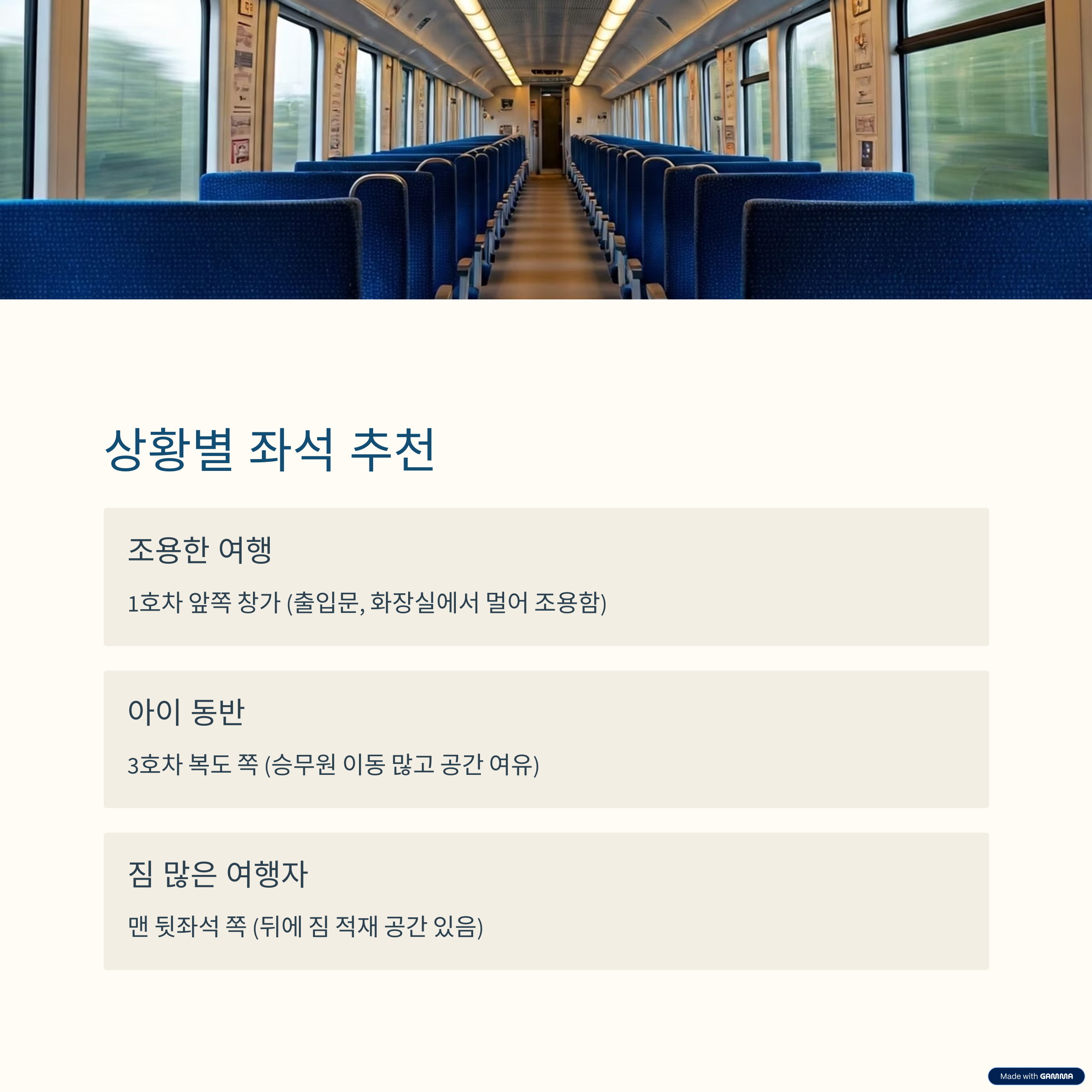 상황별 좌석 추천

조용한 여행

1호차 앞쪽 창가 (출입문, 화장실에서 멀어 조용함)

아이 동반

3호차 복도 쪽 (승무원 이동 많고 공간 여유)

짐 많은 여행자

맨 뒷좌석 쪽 (뒤에 짐 적재 공간 있음)

Made with GAMMA